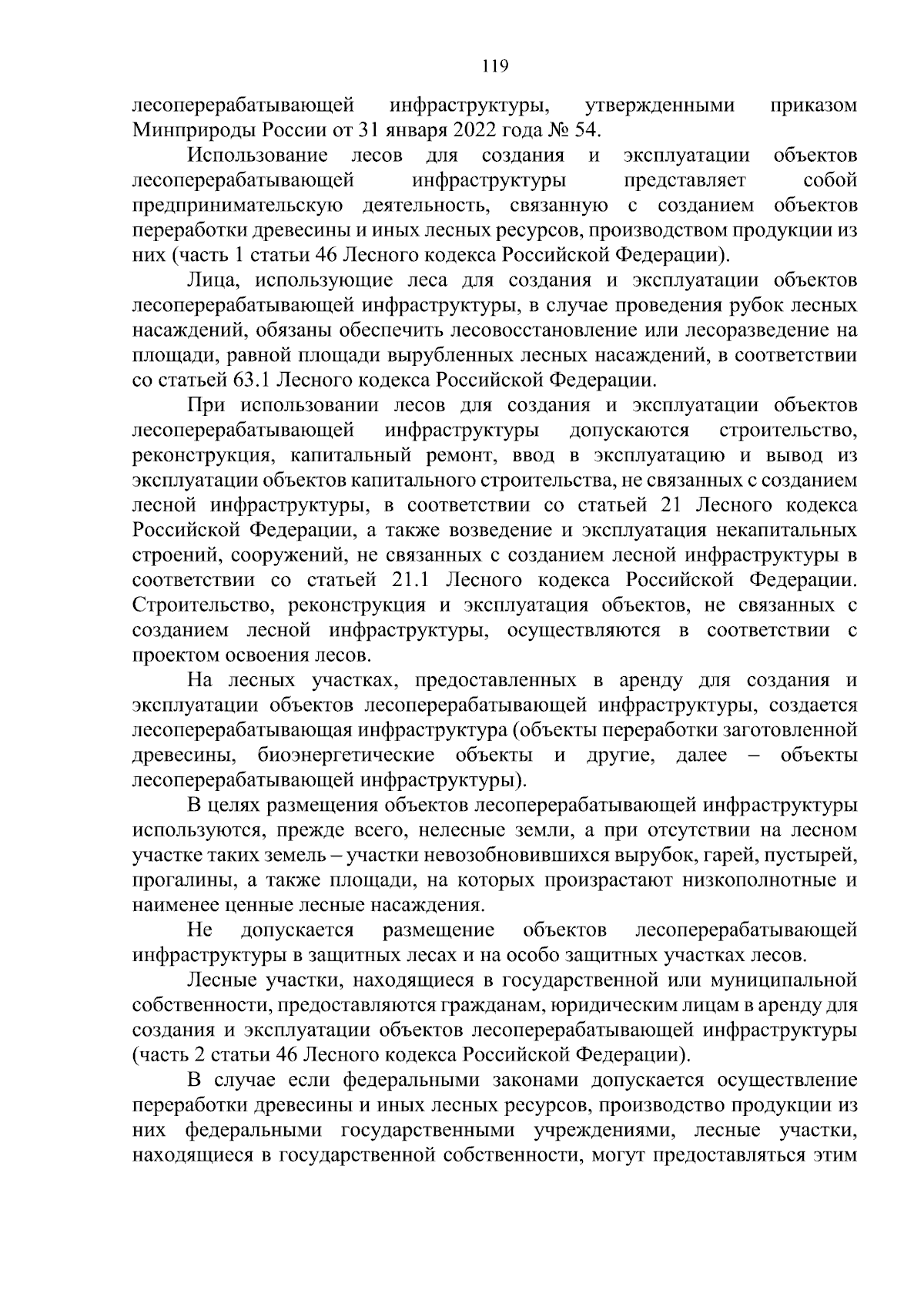 119

лесоперерабатывающей инфраструктуры, утвержденными приказом Минприроды России от 31 января 2022 года № 54.

Использование лесов для создания и эксплуатации объектов лесоперерабатывающей инфраструктуры представляет собой предпринимательскую деятельность, связанную с созданием объектов переработки древесины и иных лесных ресурсов, производством продукции из них (часть 1 статьи 46 Лесного кодекса Российской Федерации).

Лица, использующие леса для создания и эксплуатации объектов лесоперерабатывающей инфраструктуры, в случае проведения рубок лесных насаждений, обязаны обеспечить лесовосстановление или лесоразведение на площади, равной площади вырубленных лесных насаждений, в соответствии со статьей 63.1 Лесного кодекса Российской Федерации.

При использовании лесов для создания и эксплуатации объектов лесоперерабатывающей инфраструктуры допускаются строительство, реконструкция, капитальный ремонт, ввод в эксплуатацию и вывод из эксплуатации объектов капитального строительства, не связанных с созданием лесной инфраструктуры, в соответствии со статьей 21 Лесного кодекса Российской Федерации, а также возведение и эксплуатация некапитальных строений, сооружений, не связанных с созданием лесной инфраструктуры в соответствии со статьей 21.1 Лесного кодекса Российской Федерации. Строительство, реконструкция и эксплуатация объектов, не связанных с созданием лесной инфраструктуры, осуществляются в соответствии с проектом освоения лесов.

На лесных участках, предоставленных в аренду для создания и эксплуатации объектов лесоперерабатывающей инфраструктуры, создается лесоперерабатывающая инфраструктура (объекты переработки заготовленной древесины, биоэнергетические объекты и другие, далее – объекты лесоперерабатывающей инфраструктуры).

В целях размещения объектов лесоперерабатывающей инфраструктуры используются, прежде всего, нелесные земли, а при отсутствии на лесном участке таких земель – участки невозобновившихся вырубок, гарей, пустырей, прогалины, а также площади, на которых произрастают низкополнотные и наименее ценные лесные насаждения.

Не допускается размещение объектов лесоперерабатывающей инфраструктуры в защитных лесах и на особо защитных участках лесов.

Лесные участки, находящиеся в государственной или муниципальной собственности, предоставляются гражданам, юридическим лицам в аренду для создания и эксплуатации объектов лесоперерабатывающей инфраструктуры (часть 2 статьи 46 Лесного кодекса Российской Федерации).

В случае если федеральными законами допускается осуществление переработки древесины и иных лесных ресурсов, производство продукции из них федеральными государственными учреждениями, лесные участки, находящиеся в государственной собственности, могут предоставляться этим